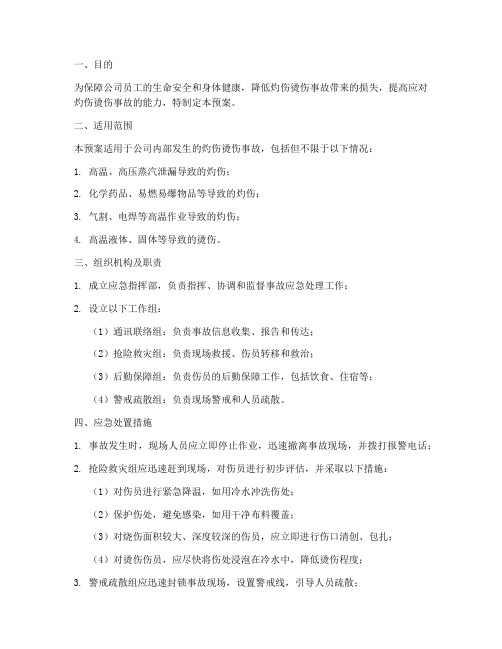 一、目的

为保障公司员工的生命安全和身体健康，降低灼伤烫伤事故带来的损失，提高应对灼伤烫伤事故的能力，特制定本预案。

二、适用范围

本预案适用于公司内部发生的灼伤烫伤事故，包括但不限于以下情况：

1. 高温、高压蒸汽泄漏导致的灼伤；

2. 化学药品、易燃易爆物品等导致的灼伤；

3. 气割、电焊等高温作业导致的灼伤；

4. 高温液体、固体等导致的烫伤。

三、组织机构及职责

1. 成立应急指挥部，负责指挥、协调和监督事故应急处理工作；

2. 设立以下工作组：

（1）通讯联络组：负责事故信息收集、报告和传达；

（2）抢险救灾组：负责现场救援、伤员转移和救治；

（3）后勤保障组：负责伤员的后勤保障工作，包括饮食、住宿等；

（4）警戒疏散组：负责现场警戒和人员疏散。

四、应急处置措施

1. 事故发生时，现场人员应立即停止作业，迅速撤离事故现场，并拨打报警电话；

2. 抢险救灾组应迅速赶到现场，对伤员进行初步评估，并采取以下措施：

（1）对伤员进行紧急降温，如用冷水冲洗伤处；

（2）保护伤处，避免感染，如用干净布料覆盖；

（3）对烧伤面积较大、深度较深的伤员，应立即进行伤口清创、包扎；

（4）对烫伤伤员，应尽快将伤处浸泡在冷水中，降低烫伤程度；

3. 警戒疏散组应迅速封锁事故现场，设置警戒线，引导人员疏散；